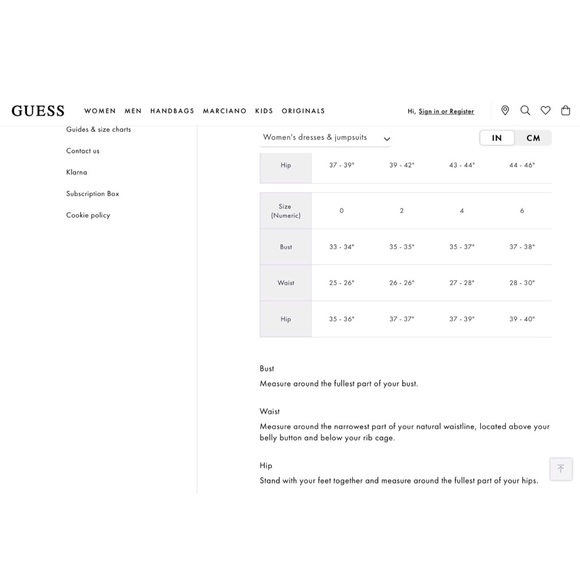 GUESS WOMEN MEN HANDBAGS MARCIANO KIDS ORIGINALS

Hi, Sign in or Register

Guides & size charts

Contact us

Klarna

Subscription Box

Cookie policy

Women's dresses & jumpsuits

IN CM

| Hip | 37 - 39" | 39 - 42" | 43 - 44" | 44 - 46" |
|---|---|---|---|---|

| Size (Numeric) | 0 | 2 | 4 | 6 |
|---|---|---|---|---|
| Bust | 33 - 34" | 35 - 35" | 35 - 37" | 37 - 38" |
| Waist | 25 - 26" | 26 - 26" | 27 - 28" | 28 - 30" |
| Hip | 35 - 36" | 37 - 37" | 37 - 39" | 39 - 40" |

Bust

Measure around the fullest part of your bust.

Waist

Measure around the narrowest part of your natural waistline, located above your belly button and below your rib cage.

Hip

Stand with your feet together and measure around the fullest part of your hips.